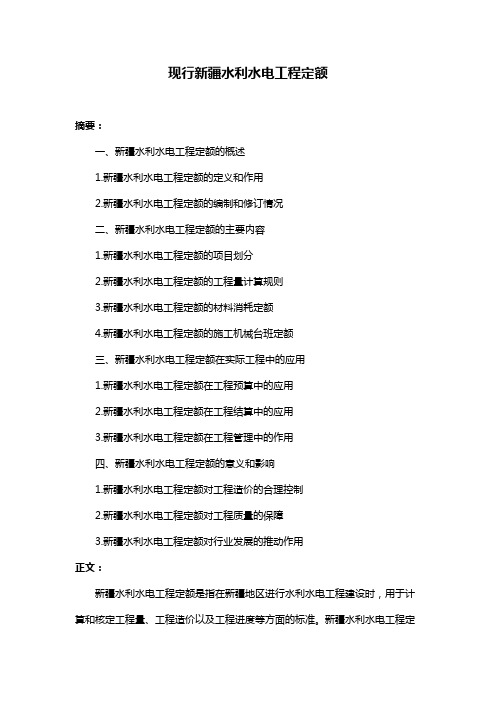 现行新疆水利水电工程定额

摘要：

一、新疆水利水电工程定额的概述

1.新疆水利水电工程定额的定义和作用

2.新疆水利水电工程定额的编制和修订情况

二、新疆水利水电工程定额的主要内容

1.新疆水利水电工程定额的项目划分

2.新疆水利水电工程定额的工程量计算规则

3.新疆水利水电工程定额的材料消耗定额

4.新疆水利水电工程定额的施工机械台班定额

三、新疆水利水电工程定额在实际工程中的应用

1.新疆水利水电工程定额在工程预算中的应用

2.新疆水利水电工程定额在工程结算中的应用

3.新疆水利水电工程定额在工程管理中的作用

四、新疆水利水电工程定额的意义和影响

1.新疆水利水电工程定额对工程造价的合理控制

2.新疆水利水电工程定额对工程质量的保障

3.新疆水利水电工程定额对行业发展的推动作用

正文：

新疆水利水电工程定额是指在新疆地区进行水利水电工程建设时，用于计算和核定工程量、工程造价以及工程进度等方面的标准。新疆水利水电工程定